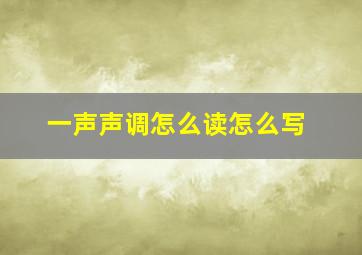 一声声调怎么读怎么写